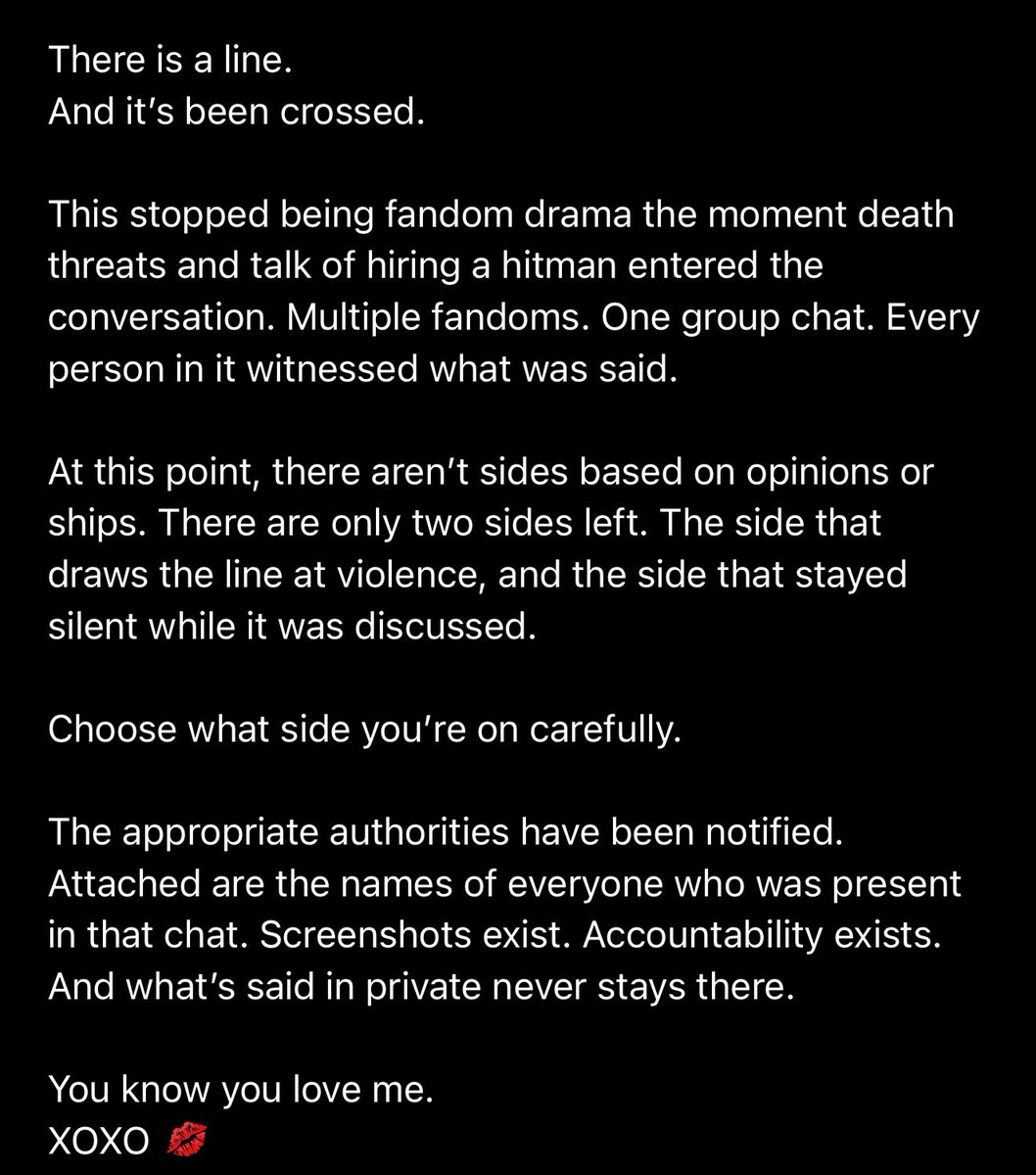 There is a line.
And it's been crossed.

This stopped being fandom drama the moment death threats and talk of hiring a hitman entered the conversation. Multiple fandoms. One group chat. Every person in it witnessed what was said.

At this point, there aren't sides based on opinions or ships. There are only two sides left. The side that draws the line at violence, and the side that stayed silent while it was discussed.

Choose what side you're on carefully.

The appropriate authorities have been notified. Attached are the names of everyone who was present in that chat. Screenshots exist. Accountability exists. And what's said in private never stays there.

You know you love me.
XOXO 💋